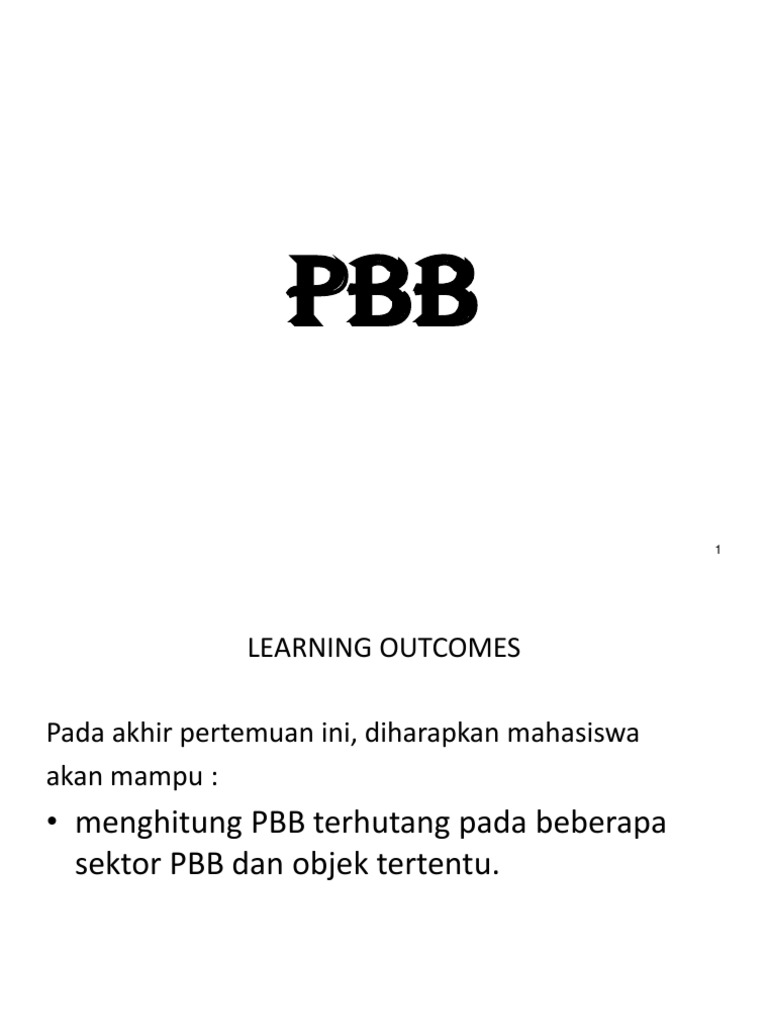 PBB

1

LEARNING OUTCOMES

Pada akhir pertemuan ini, diharapkan mahasiswa akan mampu :

• menghitung PBB terhutang pada beberapa sektor PBB dan objek tertentu.